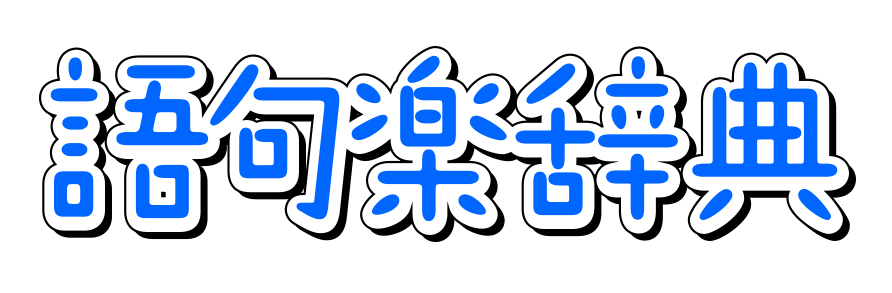 語句楽辞典